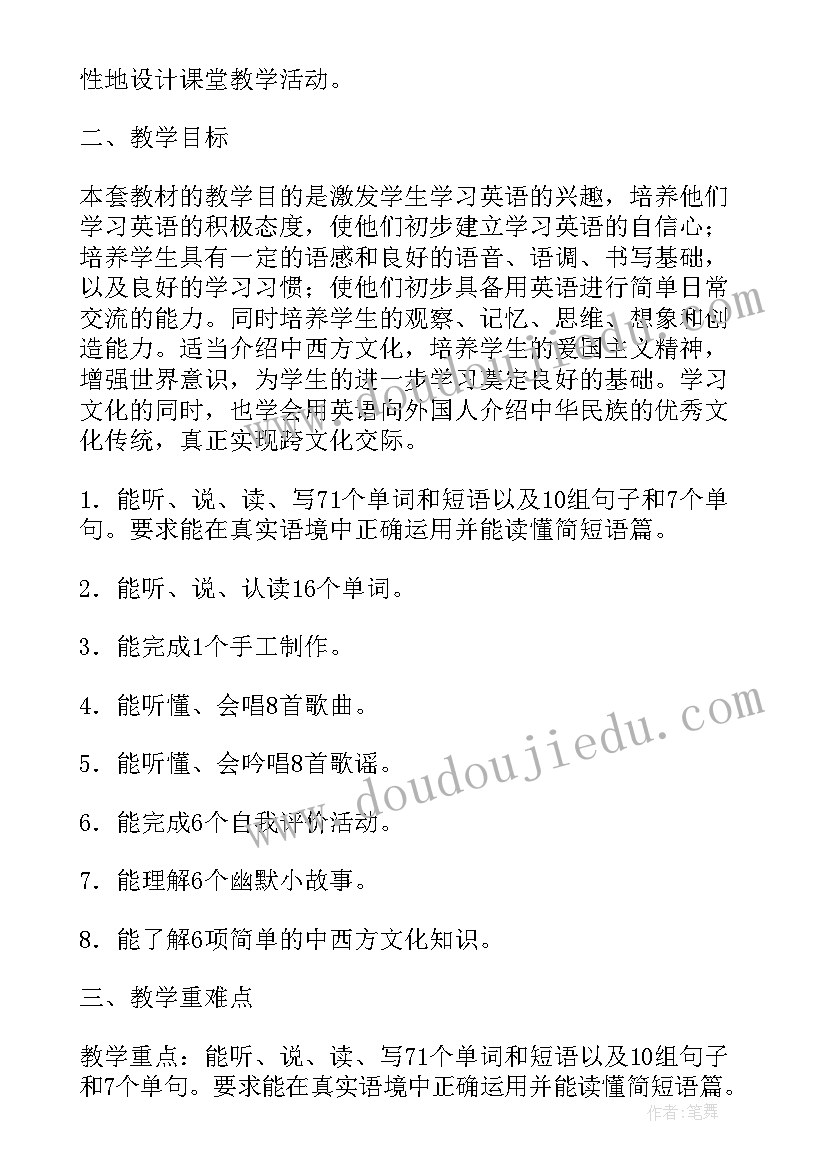 性地设计课堂教学活动。

二、教学目标

本套教材的教学目的是激发学生学习英语的兴趣，培养他们学习英语的积极态度，使他们初步建立学习英语的自信心；培养学生具有一定的语感和良好的语音、语调、书写基础，以及良好的学习习惯；使他们初步具备用英语进行简单日常交流的能力。同时培养学生的观察、记忆、思维、想象和创造能力。适当介绍中西方文化，培养学生的爱国主义精神，增强世界意识，为学生的进一步学习奠定良好的基础。学习文化的同时，也学会用英语向外国人介绍中华民族的优秀文化传统，真正实现跨文化交际。

1．能听、说、读、写71个单词和短语以及10组句子和7个单句。要求能在真实语境中正确运用并能读懂简短语篇。

2．能听、说、认读16个单词。

3．能完成1个手工制作。

4．能听懂、会唱8首歌曲。

5．能听懂、会吟唱8首歌谣。

6．能完成6个自我评价活动。

7．能理解6个幽默小故事。

8．能了解6项简单的中西方文化知识。

三、教学重难点

教学重点：能听、说、读、写71个单词和短语以及10组句子和7个单句。要求能在真实语境中正确运用并能读懂简短语篇。

www.doudoujiedu.com

作者：笔舞